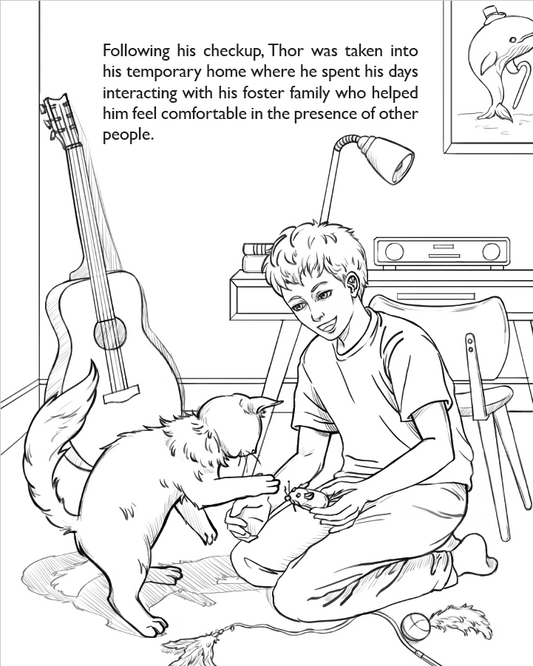 Following his checkup, Thor was taken into his temporary home where he spent his days interacting with his foster family who helped him feel comfortable in the presence of other people.